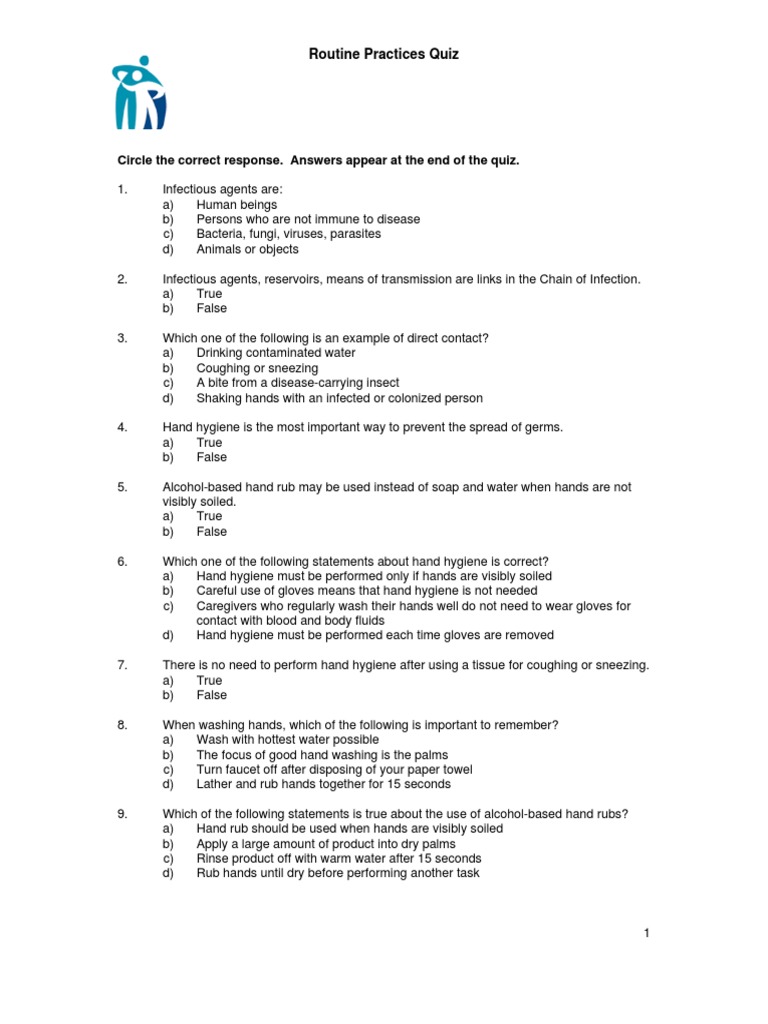 Routine Practices Quiz

Circle the correct response. Answers appear at the end of the quiz.

1. Infectious agents are:
a) Human beings
b) Persons who are not immune to disease
c) Bacteria, fungi, viruses, parasites
d) Animals or objects

2. Infectious agents, reservoirs, means of transmission are links in the Chain of Infection.
a) True
b) False

3. Which one of the following is an example of direct contact?
a) Drinking contaminated water
b) Coughing or sneezing
c) A bite from a disease-carrying insect
d) Shaking hands with an infected or colonized person

4. Hand hygiene is the most important way to prevent the spread of germs.
a) True
b) False

5. Alcohol-based hand rub may be used instead of soap and water when hands are not visibly soiled.
a) True
b) False

6. Which one of the following statements about hand hygiene is correct?
a) Hand hygiene must be performed only if hands are visibly soiled
b) Careful use of gloves means that hand hygiene is not needed
c) Caregivers who regularly wash their hands well do not need to wear gloves for contact with blood and body fluids
d) Hand hygiene must be performed each time gloves are removed

7. There is no need to perform hand hygiene after using a tissue for coughing or sneezing.
a) True
b) False

8. When washing hands, which of the following is important to remember?
a) Wash with hottest water possible
b) The focus of good hand washing is the palms
c) Turn faucet off after disposing of your paper towel
d) Lather and rub hands together for 15 seconds

9. Which of the following statements is true about the use of alcohol-based hand rubs?
a) Hand rub should be used when hands are visibly soiled
b) Apply a large amount of product into dry palms
c) Rinse product off with warm water after 15 seconds
d) Rub hands until dry before performing another task

1